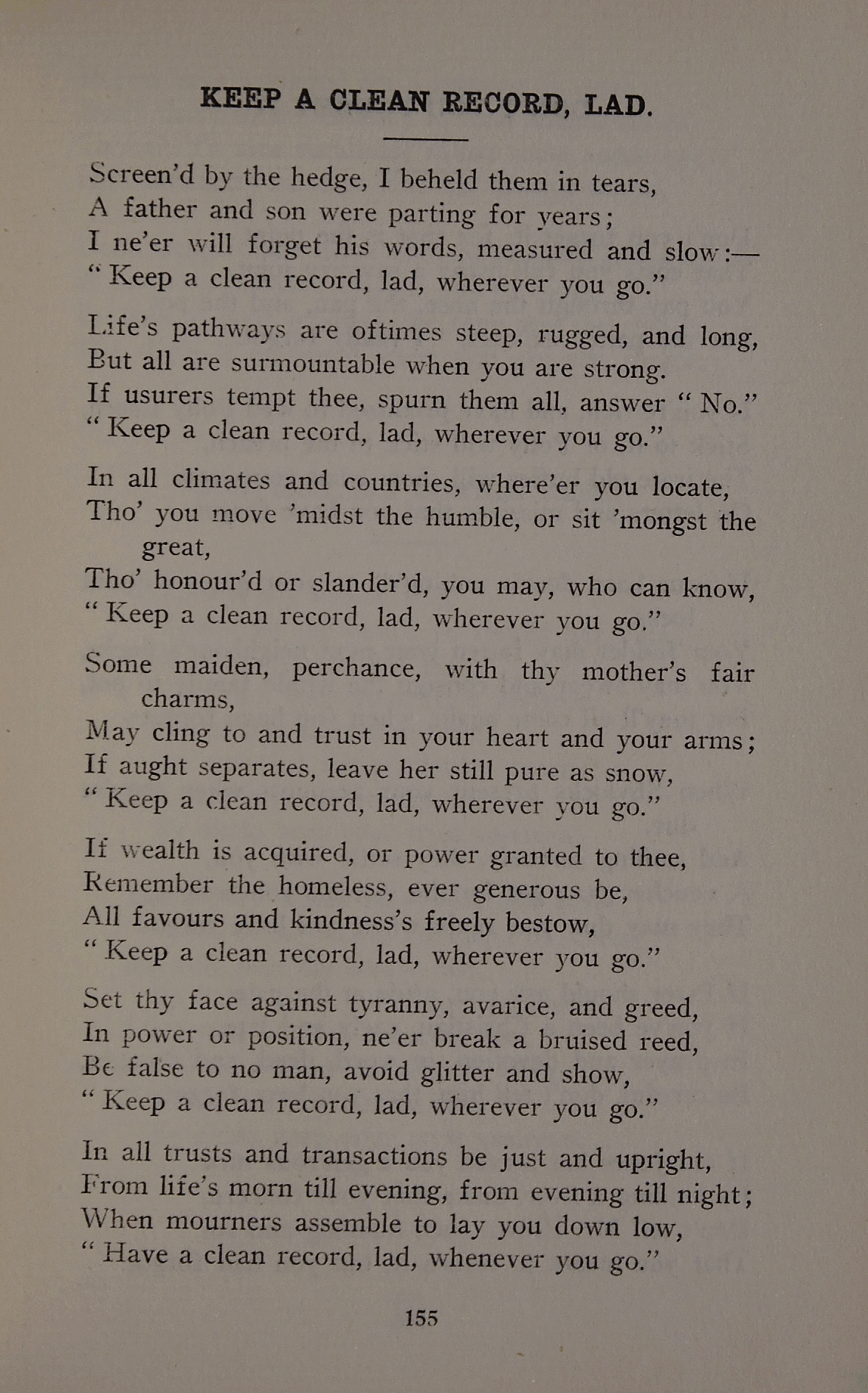 KEEP A CLEAN RECORD, LAD.

Screen'd by the hedge, I beheld them in tears,
A father and son were parting for years;
I ne'er will forget his words, measured and slow:—
"Keep a clean record, lad, wherever you go."

Life's pathways are oftimes steep, rugged, and long,
But all are surmountable when you are strong.
If usurers tempt thee, spurn them all, answer "No."
"Keep a clean record, lad, wherever you go."

In all climates and countries, where'er you locate,
Tho' you move 'midst the humble, or sit 'mongst the great,
Tho' honour'd or slander'd, you may, who can know,
"Keep a clean record, lad, wherever you go."

Some maiden, perchance, with thy mother's fair charms,
May cling to and trust in your heart and your arms;
If aught separates, leave her still pure as snow,
"Keep a clean record, lad, wherever you go."

If wealth is acquired, or power granted to thee,
Remember the homeless, ever generous be,
All favours and kindness's freely bestow,
"Keep a clean record, lad, wherever you go."

Set thy face against tyranny, avarice, and greed,
In power or position, ne'er break a bruised reed,
Be false to no man, avoid glitter and show,
"Keep a clean record, lad, wherever you go."

In all trusts and transactions be just and upright,
From life's morn till evening, from evening till night;
When mourners assemble to lay you down low,
"Have a clean record, lad, whenever you go."

155